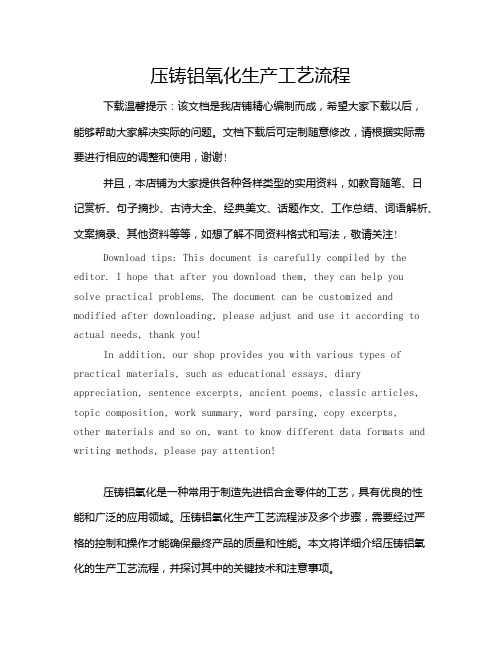 压铸铝氧化生产工艺流程

下载温馨提示：该文档是我店铺精心编制而成，希望大家下载以后，能够帮助大家解决实际的问题。文档下载后可定制随意修改，请根据实际需要进行相应的调整和使用，谢谢！

并且，本店铺为大家提供各种各样类型的实用资料，如教育随笔、日记赏析、句子摘抄、古诗大全、经典美文、话题作文、工作总结、词语解析、文案摘录、其他资料等等，如想了解不同资料格式和写法，敬请关注！

Download tips: This document is carefully compiled by the editor. I hope that after you download them, they can help you solve practical problems. The document can be customized and modified after downloading, please adjust and use it according to actual needs, thank you!

In addition, our shop provides you with various types of practical materials, such as educational essays, diary appreciation, sentence excerpts, ancient poems, classic articles, topic composition, work summary, word parsing, copy excerpts, other materials and so on, want to know different data formats and writing methods, please pay attention!

压铸铝氧化是一种常用于制造先进铝合金零件的工艺，具有优良的性能和广泛的应用领域。压铸铝氧化生产工艺流程涉及多个步骤，需要经过严格的控制和操作才能确保最终产品的质量和性能。本文将详细介绍压铸铝氧化的生产工艺流程，并探讨其中的关键技术和注意事项。